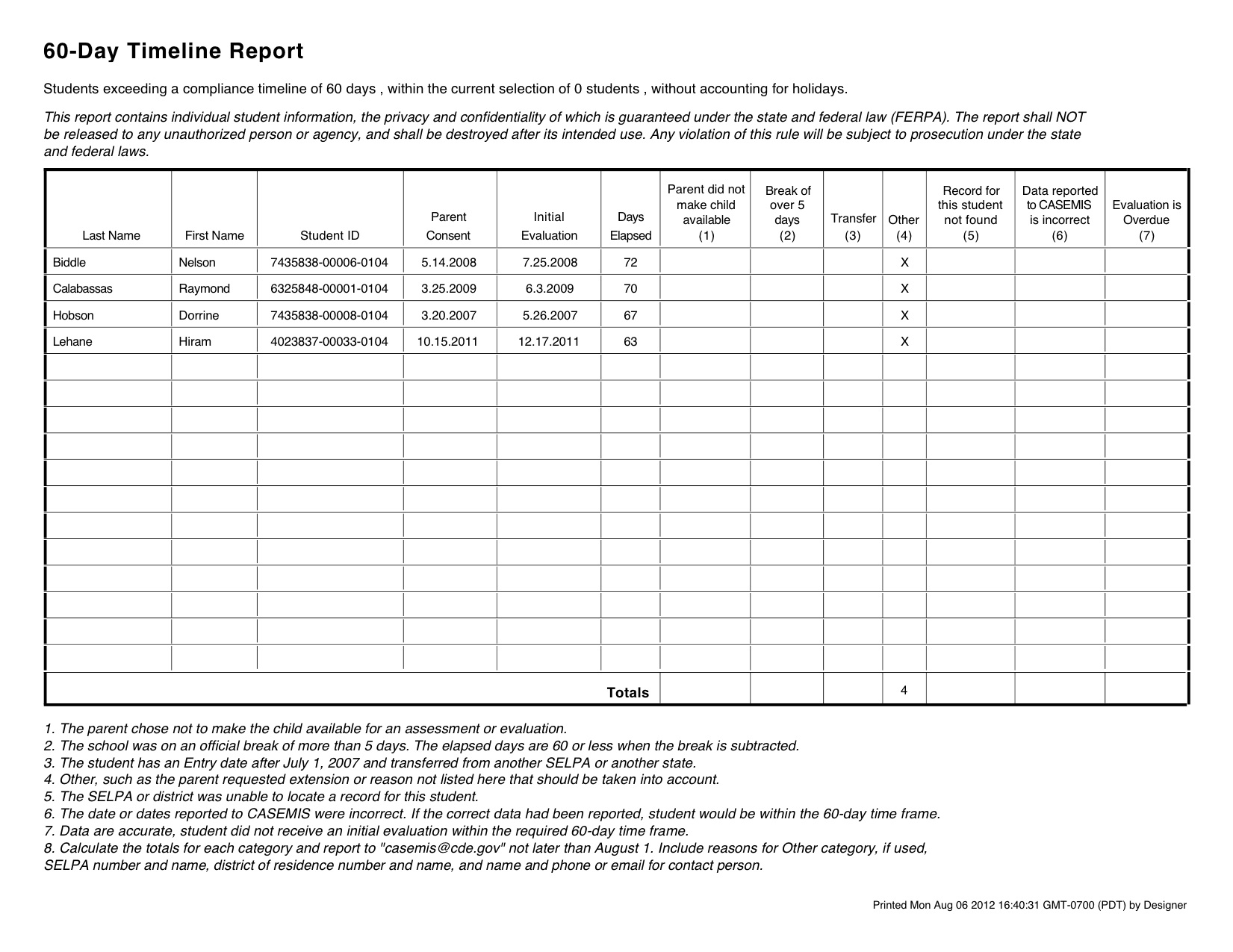 60-Day Timeline Report

Students exceeding a compliance timeline of 60 days , within the current selection of 0 students , without accounting for holidays.

This report contains individual student information, the privacy and confidentiality of which is guaranteed under the state and federal law (FERPA). The report shall NOT be released to any unauthorized person or agency, and shall be destroyed after its intended use. Any violation of this rule will be subject to prosecution under the state and federal laws.

| Last Name | First Name | Student ID | Parent Consent | Initial Evaluation | Days Elapsed | Parent did not make child available (1) | Break of over 5 days (2) | Transfer (3) | Other (4) | Record for this student not found (5) | Data reported to CASEMIS is incorrect (6) | Evaluation is Overdue (7) |
|---|---|---|---|---|---|---|---|---|---|---|---|---|
| Biddle | Nelson | 7435838-00006-0104 | 5.14.2008 | 7.25.2008 | 72 | | | | X | | | |
| Calabassas | Raymond | 6325848-00001-0104 | 3.25.2009 | 6.3.2009 | 70 | | | | X | | | |
| Hobson | Dorrine | 7435838-00008-0104 | 3.20.2007 | 5.26.2007 | 67 | | | | X | | | |
| Lehane | Hiram | 4023837-00033-0104 | 10.15.2011 | 12.17.2011 | 63 | | | | X | | | |
| | | | | | | | | | | | | |
| | | | | | | | | | | | | |
| | | | | | | | | | | | | |
| | | | | | | | | | | | | |
| | | | | | | | | | | | | |
| | | | | | | | | | | | | |
| | | | | | | | | | | | | |
| | | | | | | | | | | | | |
| | | | | | | | | | | | | |
| | | | | | | | | | | | | |
| | | | | | | | | | | | | |
| | | | | | | | | | | | | |
| | | | | | Totals | | | | 4 | | | |

1. The parent chose not to make the child available for an assessment or evaluation.
2. The school was on an official break of more than 5 days. The elapsed days are 60 or less when the break is subtracted.
3. The student has an Entry date after July 1, 2007 and transferred from another SELPA or another state.
4. Other, such as the parent requested extension or reason not listed here that should be taken into account.
5. The SELPA or district was unable to locate a record for this student.
6. The date or dates reported to CASEMIS were incorrect. If the correct data had been reported, student would be within the 60-day time frame.
7. Data are accurate, student did not receive an initial evaluation within the required 60-day time frame.
8. Calculate the totals for each category and report to "casemis@cde.gov" not later than August 1. Include reasons for Other category, if used, SELPA number and name, district of residence number and name, and name and phone or email for contact person.

Printed Mon Aug 06 2012 16:40:31 GMT-0700 (PDT) by Designer